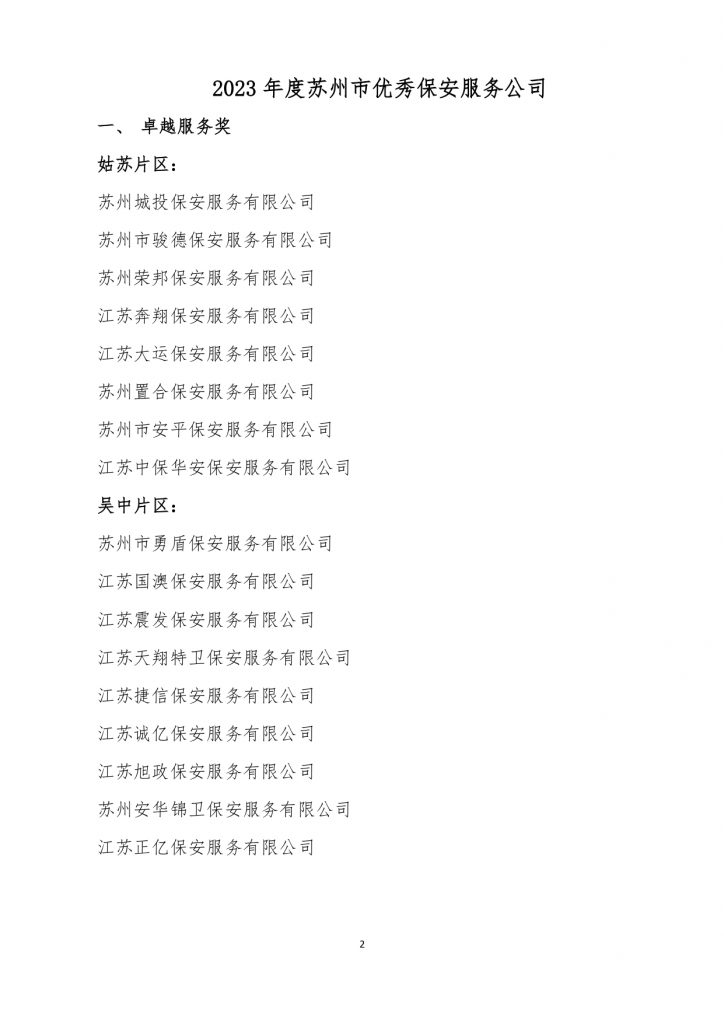 2023 年度苏州市优秀保安服务公司

一、 卓越服务奖

姑苏片区：

苏州城投保安服务有限公司

苏州市骏德保安服务有限公司

苏州荣邦保安服务有限公司

江苏奔翔保安服务有限公司

江苏大运保安服务有限公司

苏州置合保安服务有限公司

苏州市安平保安服务有限公司

江苏中保华安保安服务有限公司

吴中片区：

苏州市勇盾保安服务有限公司

江苏国澳保安服务有限公司

江苏震发保安服务有限公司

江苏天翔特卫保安服务有限公司

江苏捷信保安服务有限公司

江苏诚亿保安服务有限公司

江苏旭政保安服务有限公司

苏州安华锦卫保安服务有限公司

江苏正亿保安服务有限公司

2